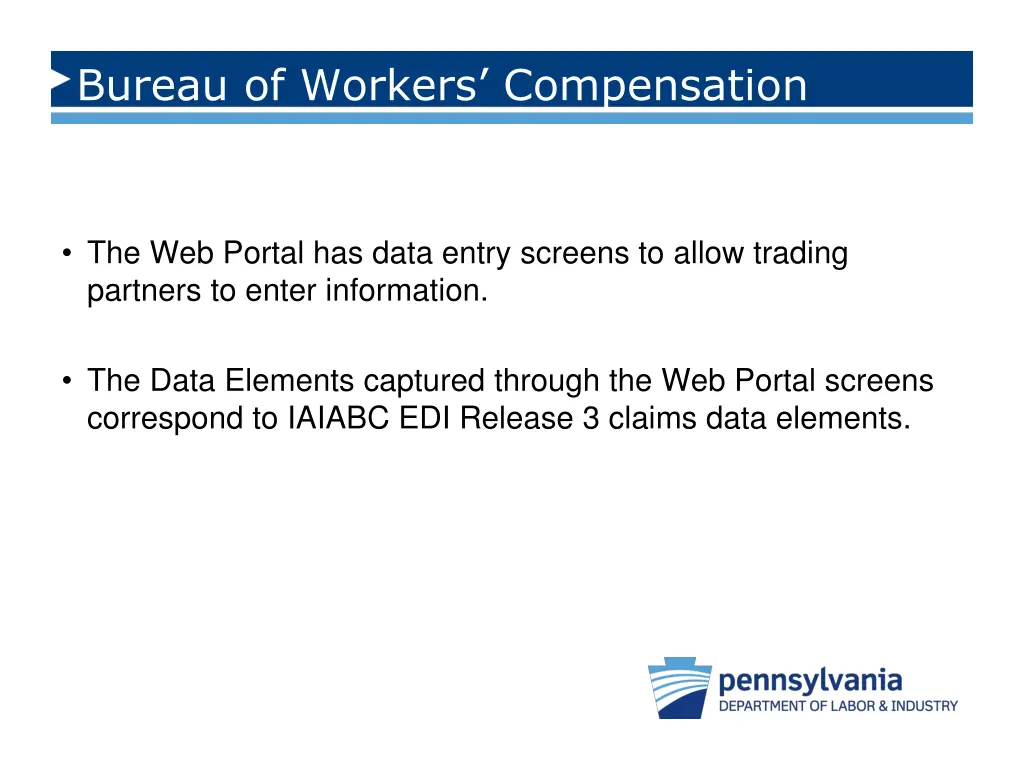 Bureau of Workers’ Compensation

• The Web Portal has data entry screens to allow trading partners to enter information.

• The Data Elements captured through the Web Portal screens correspond to IAIABC EDI Release 3 claims data elements.

pennsylvania
DEPARTMENT OF LABOR & INDUSTRY